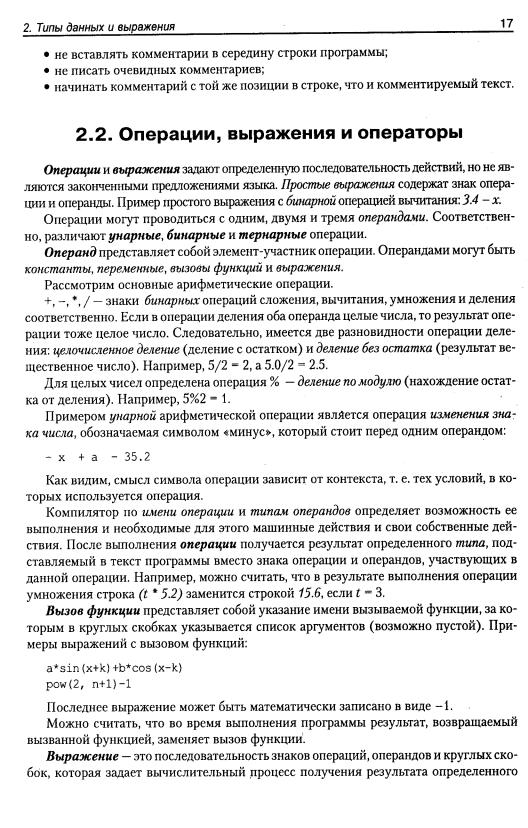 2. Типы данных и выражения 17

• не вставлять комментарии в середину строки программы;
• не писать очевидных комментариев;
• начинать комментарий с той же позиции в строке, что и комментируемый текст.

2.2. Операции, выражения и операторы

Операции и выражения задают определенную последовательность действий, но не являются законченными предложениями языка. Простые выражения содержат знак операции и операнды. Пример простого выражения с бинарной операцией вычитания: 3.4 – x.

Операции могут проводиться с одним, двумя и тремя операндами. Соответственно, различают унарные, бинарные и тернарные операции.

Операнд представляет собой элемент-участник операции. Операндами могут быть константы, переменные, вызовы функций и выражения.

Рассмотрим основные арифметические операции.

+, –, *, / — знаки бинарных операций сложения, вычитания, умножения и деления соответственно. Если в операции деления оба операнда целые числа, то результат операции тоже целое число. Следовательно, имеется две разновидности операции деления: целочисленное деление (деление с остатком) и деление без остатка (результат вещественное число). Например, 5/2 = 2, а 5.0/2 = 2.5.

Для целых чисел определена операция % — деление по модулю (нахождение остатка от деления). Например, 5%2 = 1.

Примером унарной арифметической операции является операция изменения знака числа, обозначаемая символом «минус», который стоит перед одним операндом:

- x + a - 35.2

Как видим, смысл символа операции зависит от контекста, т. е. тех условий, в которых используется операция.

Компилятор по имени операции и типам операндов определяет возможность ее выполнения и необходимые для этого машинные действия и свои собственные действия. После выполнения операции получается результат определенного типа, подставляемый в текст программы вместо знака операции и операндов, участвующих в данной операции. Например, можно считать, что в результате выполнения операции умножения строка (t * 5.2) заменится строкой 15.6, если t = 3.

Вызов функции представляет собой указание имени вызываемой функции, за которым в круглых скобках указывается список аргументов (возможно пустой). Примеры выражений с вызовом функций:

a*sin(x+k)+b*cos(x-k)
pow(2, n+1)-1

Последнее выражение может быть математически записано в виде –1.

Можно считать, что во время выполнения программы результат, возвращаемый вызванной функцией, заменяет вызов функции.

Выражение — это последовательность знаков операций, операндов и круглых скобок, которая задает вычислительный процесс получения результата определенного